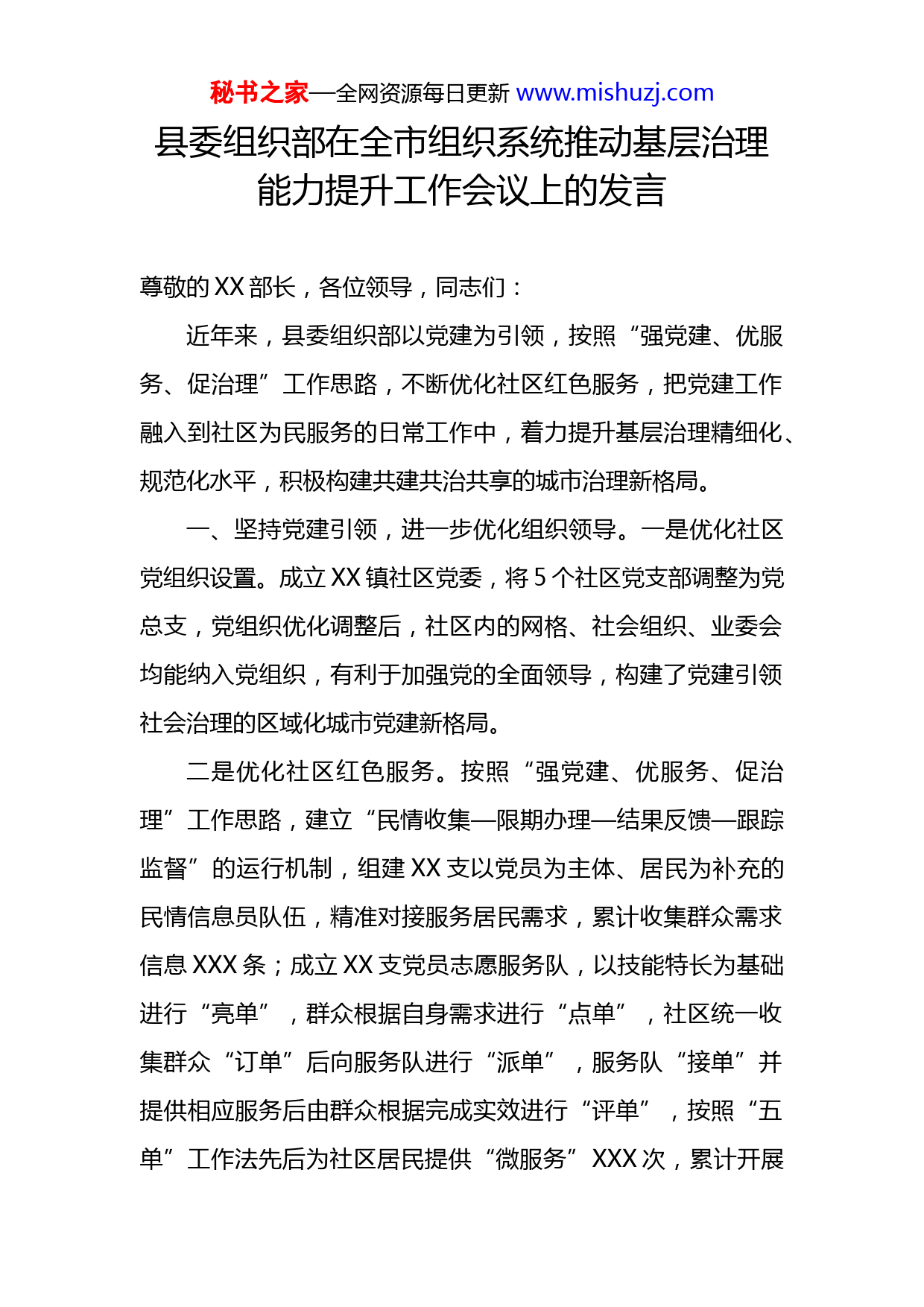 秘书之家—全网资源每日更新 www.mishuzj.com

县委组织部在全市组织系统推动基层治理能力提升工作会议上的发言

尊敬的 XX 部长，各位领导，同志们：

近年来，县委组织部以党建为引领，按照“强党建、优服务、促治理”工作思路，不断优化社区红色服务，把党建工作融入到社区为民服务的日常工作中，着力提升基层治理精细化、规范化水平，积极构建共建共治共享的城市治理新格局。

一、坚持党建引领，进一步优化组织领导。一是优化社区党组织设置。成立 XX 镇社区党委，将 5 个社区党支部调整为党总支，党组织优化调整后，社区内的网格、社会组织、业委会均能纳入党组织，有利于加强党的全面领导，构建了党建引领社会治理的区域化城市党建新格局。

二是优化社区红色服务。按照“强党建、优服务、促治理”工作思路，建立“民情收集—限期办理—结果反馈—跟踪监督”的运行机制，组建 XX 支以党员为主体、居民为补充的民情信息员队伍，精准对接服务居民需求，累计收集群众需求信息 XXX 条；成立 XX 支党员志愿服务队，以技能特长为基础进行“亮单”，群众根据自身需求进行“点单”，社区统一收集群众“订单”后向服务队进行“派单”，服务队“接单”并提供相应服务后由群众根据完成实效进行“评单”，按照“五单”工作法先后为社区居民提供“微服务”XXX 次，累计开展